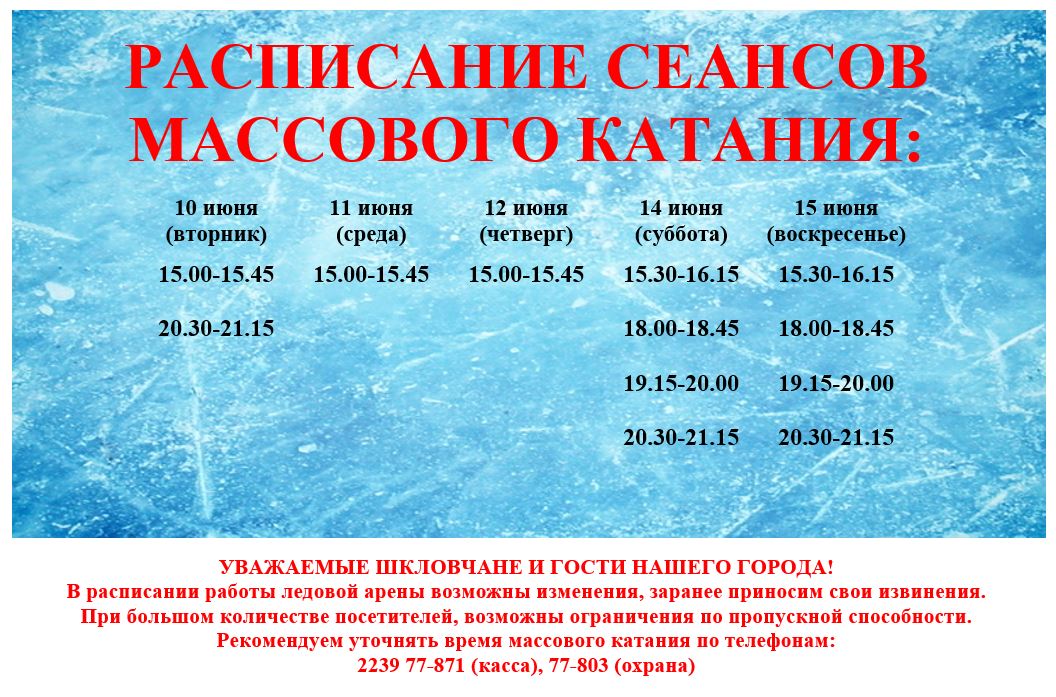 РАСПИСАНИЕ СЕАНСОВ МАССОВОГО КАТАНИЯ:

| 10 июня (вторник) | 11 июня (среда) | 12 июня (четверг) | 14 июня (суббота) | 15 июня (воскресенье) |
|---|---|---|---|---|
| 15.00-15.45 | 15.00-15.45 | 15.00-15.45 | 15.30-16.15 | 15.30-16.15 |
| 20.30-21.15 | | | 18.00-18.45 | 18.00-18.45 |
| | | | 19.15-20.00 | 19.15-20.00 |
| | | | 20.30-21.15 | 20.30-21.15 |

УВАЖАЕМЫЕ ШКЛОВЧАНЕ И ГОСТИ НАШЕГО ГОРОДА!
В расписании работы ледовой арены возможны изменения, заранее приносим свои извинения.
При большом количестве посетителей, возможны ограничения по пропускной способности.
Рекомендуем уточнять время массового катания по телефонам:
2239 77-871 (касса), 77-803 (охрана)